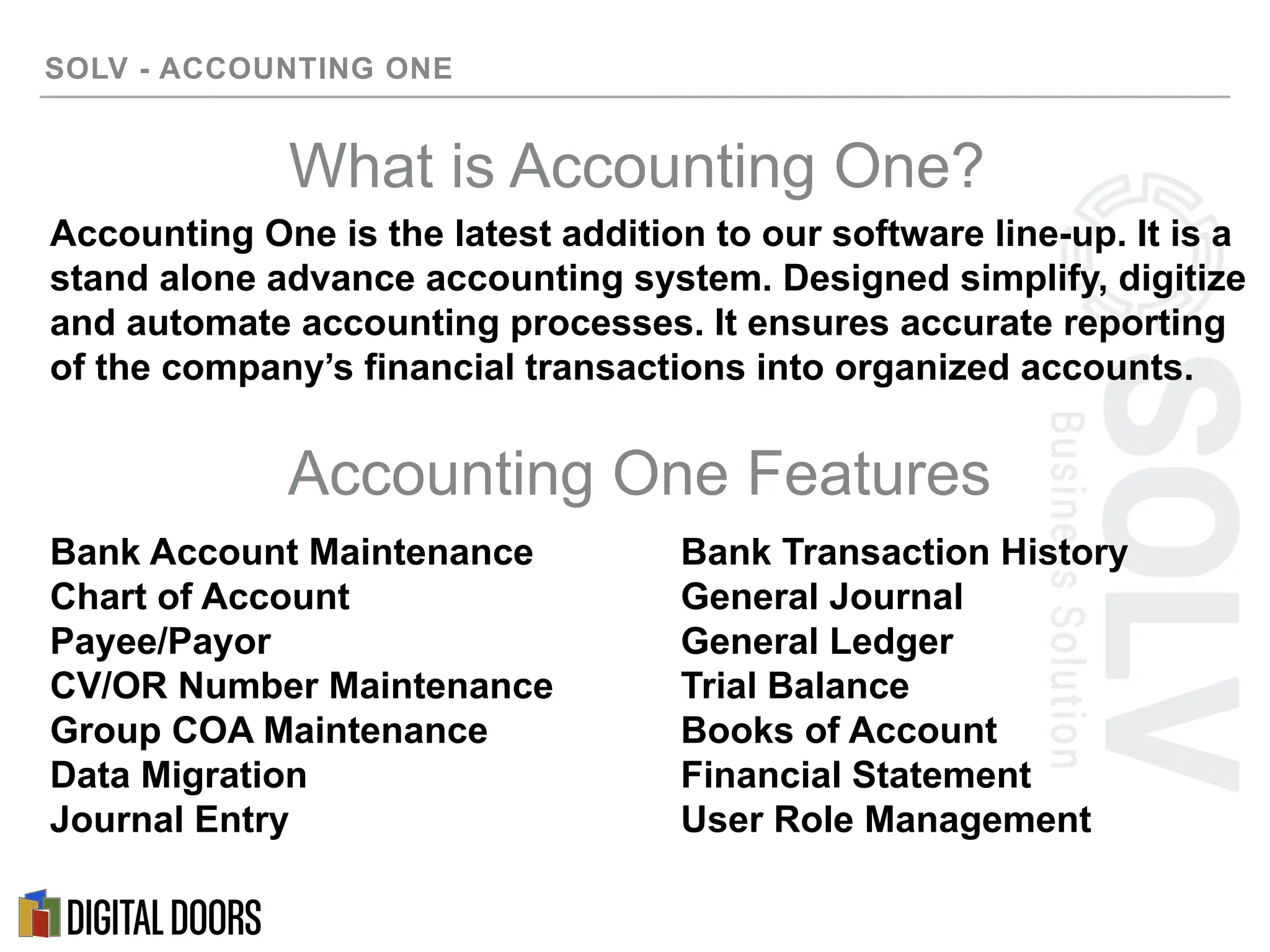 SOLV - ACCOUNTING ONE

What is Accounting One?

Accounting One is the latest addition to our software line-up. It is a stand alone advance accounting system. Designed simplify, digitize and automate accounting processes. It ensures accurate reporting of the company's financial transactions into organized accounts.

Accounting One Features

Bank Account Maintenance
Chart of Account
Payee/Payor
CV/OR Number Maintenance
Group COA Maintenance
Data Migration
Journal Entry

Bank Transaction History
General Journal
General Ledger
Trial Balance
Books of Account
Financial Statement
User Role Management

SOLV
Business Solution

DIGITAL DOORS